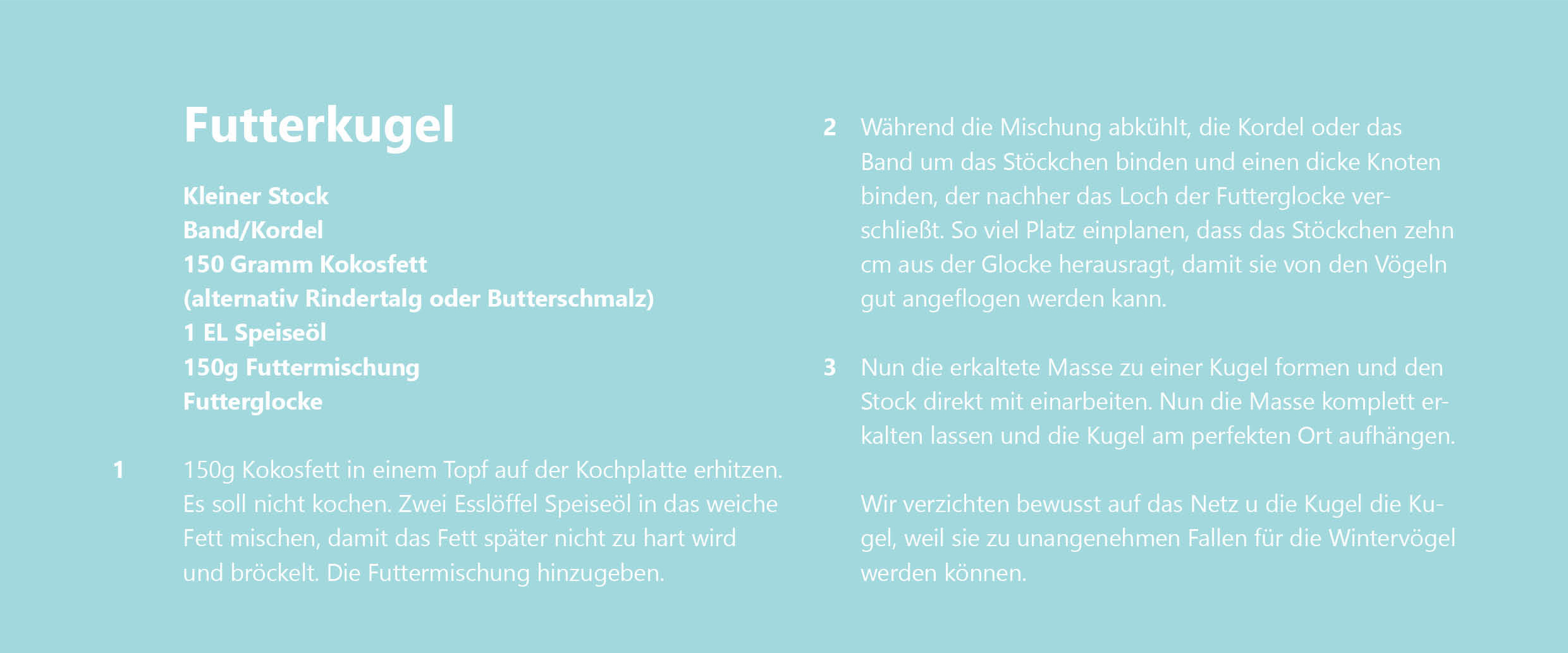 Futterkugel

Kleiner Stock
Band/Kordel
150 Gramm Kokosfett
(alternativ Rindertalg oder Butterschmalz)
1 EL Speiseöl
150g Futtermischung
Futterglocke

1 150g Kokosfett in einem Topf auf der Kochplatte erhitzen. Es soll nicht kochen. Zwei Esslöffel Speiseöl in das weiche Fett mischen, damit das Fett später nicht zu hart wird und bröckelt. Die Futtermischung hinzugeben.

2 Während die Mischung abkühlt, die Kordel oder das Band um das Stöckchen binden und einen dicke Knoten binden, der nachher das Loch der Futterglocke verschließt. So viel Platz einplanen, dass das Stöckchen zehn cm aus der Glocke herausragt, damit sie von den Vögeln gut angeflogen werden kann.

3 Nun die erkaltete Masse zu einer Kugel formen und den Stock direkt mit einarbeiten. Nun die Masse komplett erkalten lassen und die Kugel am perfekten Ort aufhängen.

Wir verzichten bewusst auf das Netz u die Kugel die Kugel, weil sie zu unangenehmen Fallen für die Wintervögel werden können.